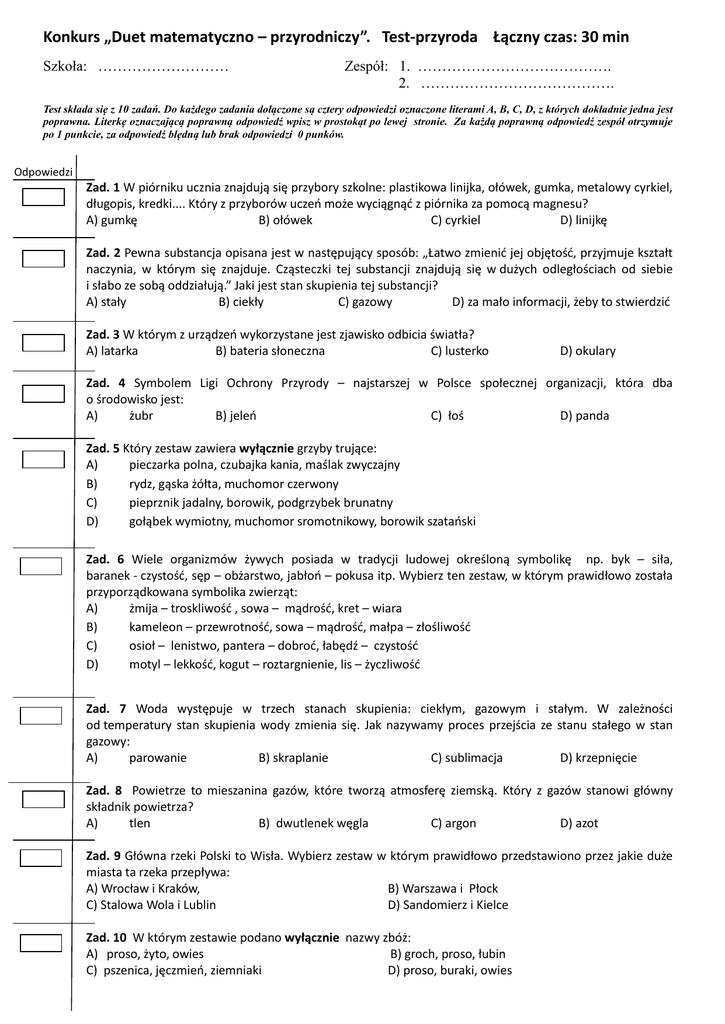 Konkurs „Duet matematyczno – przyrodniczy". Test-przyroda Łączny czas: 30 min

Szkoła: ……………………… Zespół: 1. ………………………………….
2. ………………………………….

Test składa się z 10 zadań. Do każdego zadania dołączone są cztery odpowiedzi oznaczone literami A, B, C, D, z których dokładnie jedna jest poprawna. Literkę oznaczającą poprawną odpowiedź wpisz w prostokąt po lewej stronie. Za każdą poprawną odpowiedź zespół otrzymuje po 1 punkcie, za odpowiedź błędną lub brak odpowiedzi 0 punków.

Odpowiedzi

Zad. 1 W piórniku ucznia znajdują się przybory szkolne: plastikowa linijka, ołówek, gumka, metalowy cyrkiel, długopis, kredki.... Który z przyborów uczeń może wyciągnąć z piórnika za pomocą magnesu?
A) gumkę B) ołówek C) cyrkiel D) linijkę

Zad. 2 Pewna substancja opisana jest w następujący sposób: „Łatwo zmienić jej objętość, przyjmuje kształt naczynia, w którym się znajduje. Cząsteczki tej substancji znajdują się w dużych odległościach od siebie i słabo ze sobą oddziałują." Jaki jest stan skupienia tej substancji?
A) stały B) ciekły C) gazowy D) za mało informacji, żeby to stwierdzić

Zad. 3 W którym z urządzeń wykorzystane jest zjawisko odbicia światła?
A) latarka B) bateria słoneczna C) lusterko D) okulary

Zad. 4 Symbolem Ligi Ochrony Przyrody – najstarszej w Polsce społecznej organizacji, która dba o środowisko jest:
A) żubr B) jeleń C) łoś D) panda

Zad. 5 Który zestaw zawiera wyłącznie grzyby trujące:
A) pieczarka polna, czubajka kania, maślak zwyczajny
B) rydz, gąska żółta, muchomor czerwony
C) pieprznik jadalny, borowik, podgrzybek brunatny
D) gołąbek wymiotny, muchomor sromotnikowy, borowik szatański

Zad. 6 Wiele organizmów żywych posiada w tradycji ludowej określoną symbolikę np. byk – siła, baranek - czystość, sęp – obżarstwo, jabłoń – pokusa itp. Wybierz ten zestaw, w którym prawidłowo została przyporządkowana symbolika zwierząt:
A) żmija – troskliwość , sowa – mądrość, kret – wiara
B) kameleon – przewrotność, sowa – mądrość, małpa – złośliwość
C) osioł – lenistwo, pantera – dobroć, łabędź – czystość
D) motyl – lekkość, kogut – roztargnienie, lis – życzliwość

Zad. 7 Woda występuje w trzech stanach skupienia: ciekłym, gazowym i stałym. W zależności od temperatury stan skupienia wody zmienia się. Jak nazywamy proces przejścia ze stanu stałego w stan gazowy:
A) parowanie B) skraplanie C) sublimacja D) krzepnięcie

Zad. 8 Powietrze to mieszanina gazów, które tworzą atmosferę ziemską. Który z gazów stanowi główny składnik powietrza?
A) tlen B) dwutlenek węgla C) argon D) azot

Zad. 9 Główna rzeki Polski to Wisła. Wybierz zestaw w którym prawidłowo przedstawiono przez jakie duże miasta ta rzeka przepływa:
A) Wrocław i Kraków, B) Warszawa i Płock
C) Stalowa Wola i Lublin D) Sandomierz i Kielce

Zad. 10 W którym zestawie podano wyłącznie nazwy zbóż:
A) proso, żyto, owies B) groch, proso, łubin
C) pszenica, jęczmień, ziemniaki D) proso, buraki, owies